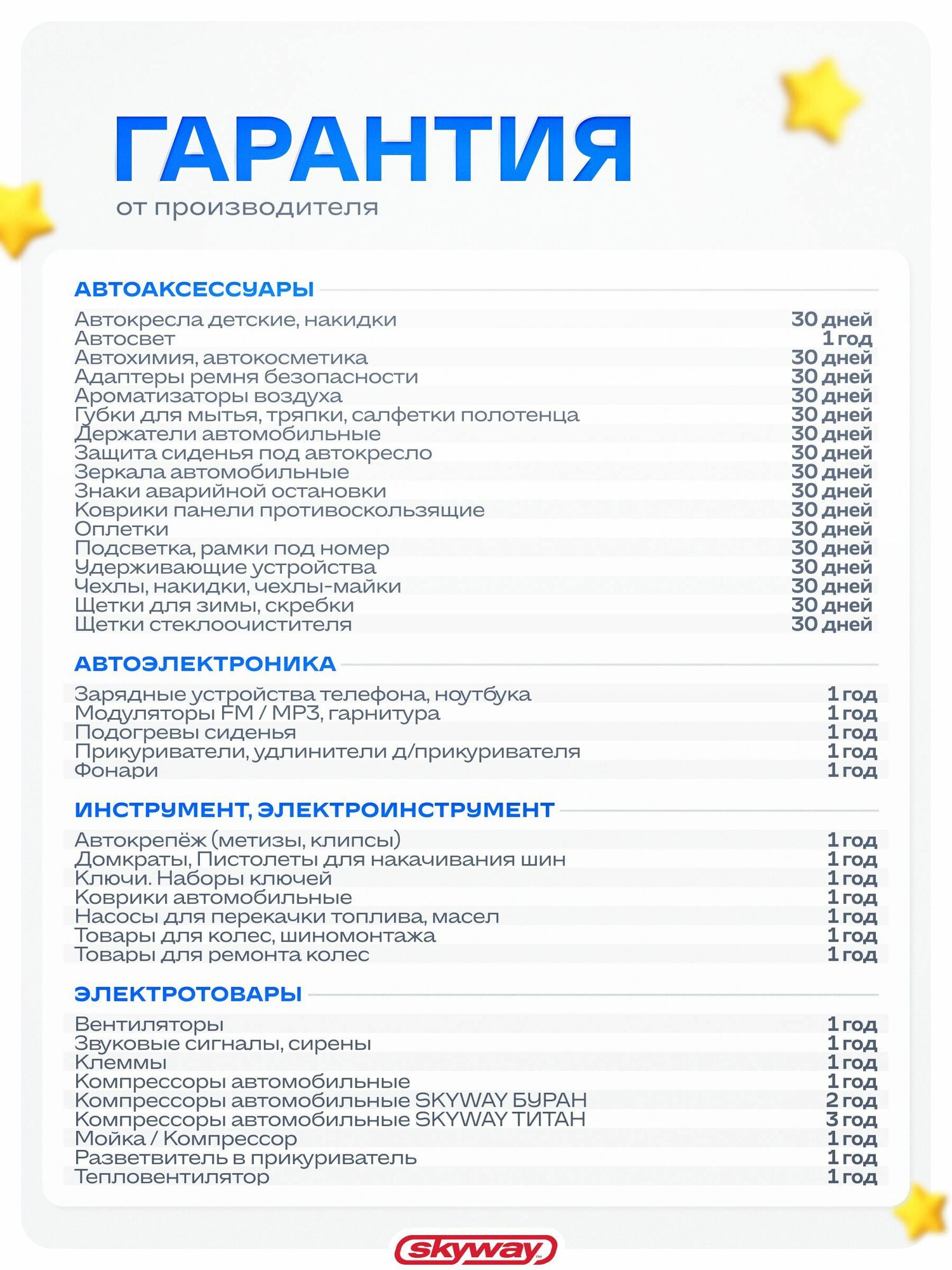 ГАРАНТИЯ
от производителя

АВТОАКСЕССУАРЫ

| | |
|---|---|
| Автокресла детские, накидки | 30 дней |
| Автосвет | 1 год |
| Автохимия, автокосметика | 30 дней |
| Адаптеры ремня безопасности | 30 дней |
| Ароматизаторы воздуха | 30 дней |
| Губки для мытья, тряпки, салфетки полотенца | 30 дней |
| Держатели автомобильные | 30 дней |
| Защита сиденья под автокресло | 30 дней |
| Зеркала автомобильные | 30 дней |
| Знаки аварийной остановки | 30 дней |
| Коврики панели противоскользящие | 30 дней |
| Оплетки | 30 дней |
| Подсветка, рамки под номер | 30 дней |
| Удерживающие устройства | 30 дней |
| Чехлы, накидки, чехлы-майки | 30 дней |
| Щетки для зимы, скребки | 30 дней |
| Щетки стеклоочистителя | 30 дней |

АВТОЭЛЕКТРОНИКА

| | |
|---|---|
| Зарядные устройства телефона, ноутбука | 1 год |
| Модуляторы FM / MP3, гарнитура | 1 год |
| Подогревы сиденья | 1 год |
| Прикуриватели, удлинители д/прикуривателя | 1 год |
| Фонари | 1 год |

ИНСТРУМЕНТ, ЭЛЕКТРОИНСТРУМЕНТ

| | |
|---|---|
| Автокрепёж (метизы, клипсы) | 1 год |
| Домкраты, Пистолеты для накачивания шин | 1 год |
| Ключи. Наборы ключей | 1 год |
| Коврики автомобильные | 1 год |
| Насосы для перекачки топлива, масел | 1 год |
| Товары для колес, шиномонтажа | 1 год |
| Товары для ремонта колес | 1 год |

ЭЛЕКТРОТОВАРЫ

| | |
|---|---|
| Вентиляторы | 1 год |
| Звуковые сигналы, сирены | 1 год |
| Клеммы | 1 год |
| Компрессоры автомобильные | 1 год |
| Компрессоры автомобильные SKYWAY БУРАН | 2 год |
| Компрессоры автомобильные SKYWAY ТИТАН | 3 год |
| Мойка / Компрессор | 1 год |
| Разветвитель в прикуриватель | 1 год |
| Тепловентилятор | 1 год |

skyway